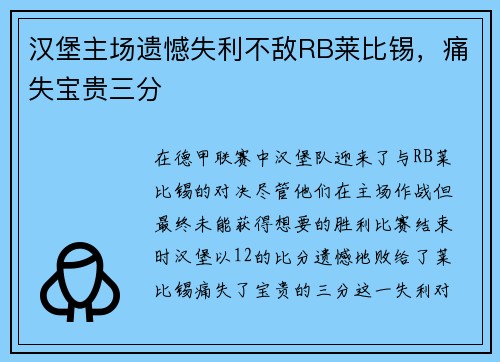 汉堡主场遗憾失利不敌RB莱比锡，痛失宝贵三分

在德甲联赛中汉堡队迎来了与RB莱比锡的对决尽管他们在主场作战但最终未能获得想要的胜利比赛结束时汉堡以12的比分遗憾地败给了莱比锡痛失了宝贵的三分这一失利对